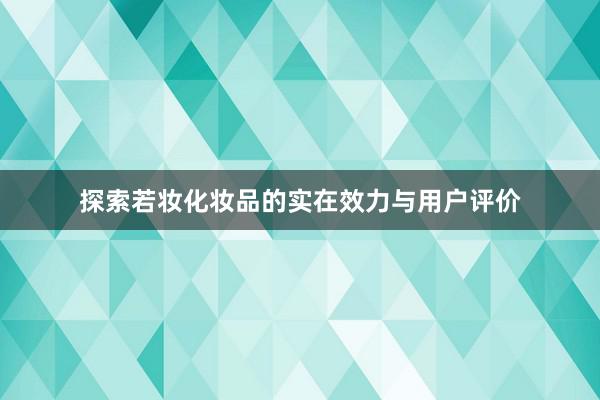 探索若妆化妆品的实在效力与用户评价